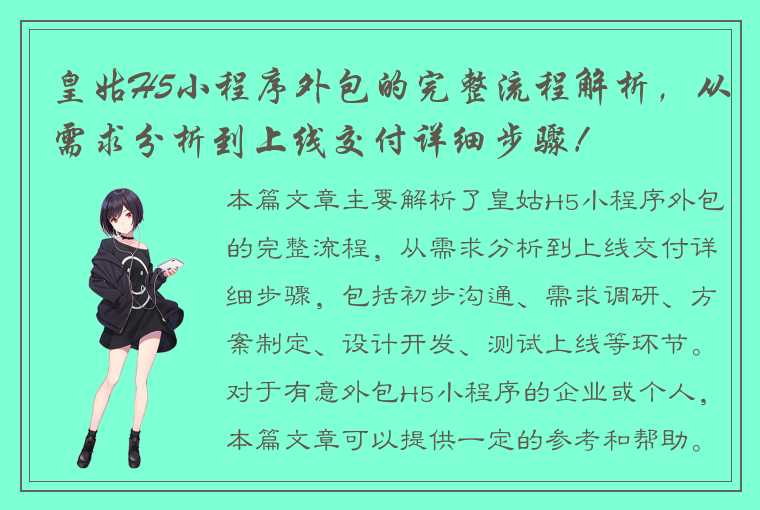 皇姑H5小程序外包的完整流程解析，从需求分析到上线交付详细步骤！

本篇文章主要解析了皇姑H5小程序外包的完整流程，从需求分析到上线交付详细步骤，包括初步沟通、需求调研、方案制定、设计开发、测试上线等环节。对于有意外包H5小程序的企业或个人，本篇文章可以提供一定的参考和帮助。